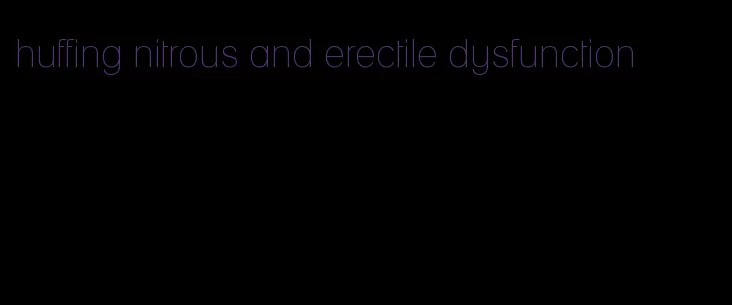 huffing nitrous and erectile dysfunction